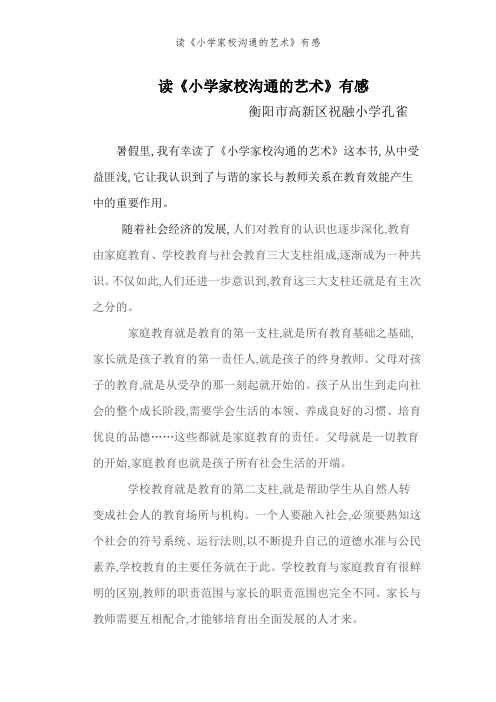 读《小学家校沟通的艺术》有感

读《小学家校沟通的艺术》有感

衡阳市高新区祝融小学孔雀

暑假里,我有幸读了《小学家校沟通的艺术》这本书,从中受益匪浅,它让我认识到了与谐的家长与教师关系在教育效能产生中的重要作用。

随着社会经济的发展,人们对教育的认识也逐步深化,教育由家庭教育、学校教育与社会教育三大支柱组成,逐渐成为一种共识。不仅如此,人们还进一步意识到,教育这三大支柱还就是有主次之分的。

家庭教育就是教育的第一支柱,就是所有教育基础之基础,家长就是孩子教育的第一责任人,就是孩子的终身教师。父母对孩子的教育,就是从受孕的那一刻起就开始的。孩子从出生到走向社会的整个成长阶段,需要学会生活的本领、养成良好的习惯、培育优良的品德……这些都就是家庭教育的责任。父母就是一切教育的开始,家庭教育也就是孩子所有社会生活的开端。

学校教育就是教育的第二支柱,就是帮助学生从自然人转变成社会人的教育场所与机构。一个人要融入社会,必须要熟知这个社会的符号系统、运行法则,以不断提升自己的道德水准与公民素养,学校教育的主要任务就在于此。学校教育与家庭教育有很鲜明的区别,教师的职责范围与家长的职责范围也完全不同。家长与教师需要互相配合,才能够培育出全面发展的人才来。